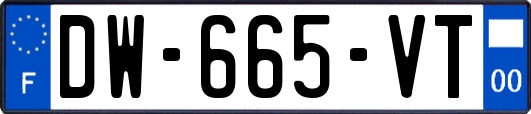 F
DW-665-VT
00